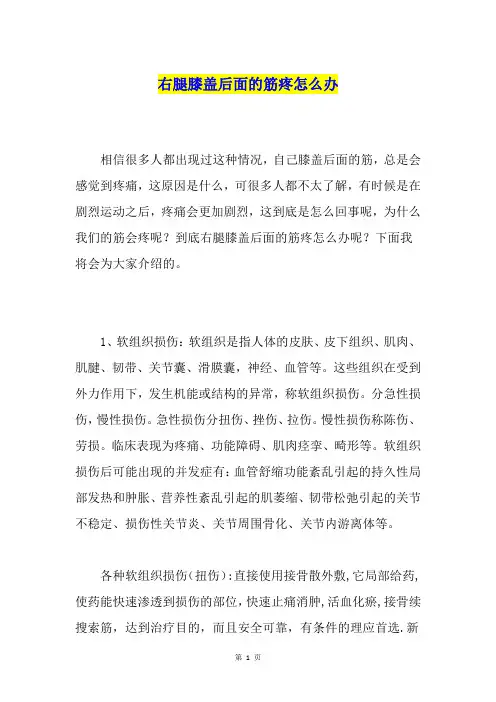 右腿膝盖后面的筋疼怎么办

相信很多人都出现过这种情况，自己膝盖后面的筋，总是会感觉到疼痛，这原因是什么，可很多人都不太了解，有时候是在剧烈运动之后，疼痛会更加剧烈，这到底是怎么回事呢，为什么我们的筋会疼呢？到底右腿膝盖后面的筋疼怎么办呢？下面我将会为大家介绍的。

1、软组织损伤：软组织是指人体的皮肤、皮下组织、肌肉、肌腱、韧带、关节囊、滑膜囊，神经、血管等。这些组织在受到外力作用下，发生机能或结构的异常，称软组织损伤。分急性损伤，慢性损伤。急性损伤分扭伤、挫伤、拉伤。慢性损伤称陈伤、劳损。临床表现为疼痛、功能障碍、肌肉痉挛、畸形等。软组织损伤后可能出现的并发症有：血管舒缩功能紊乱引起的持久性局部发热和肿胀、营养性紊乱引起的肌萎缩、韧带松弛引起的关节不稳定、损伤性关节炎、关节周围骨化、关节内游离体等。

各种软组织损伤（扭伤）：直接使用接骨散外敷，它局部给药，使药能快速渗透到损伤的部位，快速止痛消肿，活血化瘀，接骨续搜索筋，达到治疗目的，而且安全可靠，有条件的理应首选.新

第 1 页